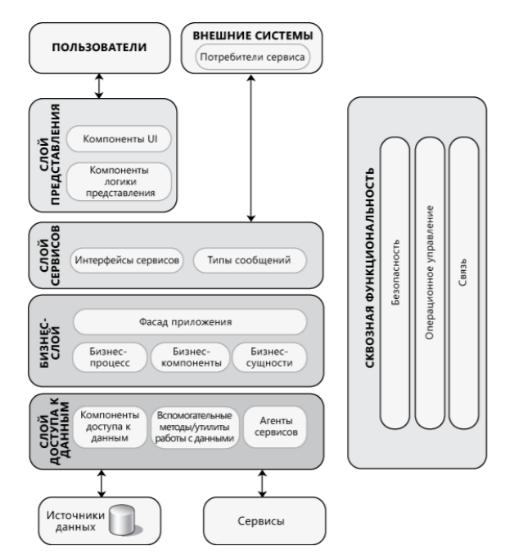 ПОЛЬЗОВАТЕЛИ

ВНЕШНИЕ СИСТЕМЫ

Потребители сервиса

СЛОЙ ПРЕДСТАВЛЕНИЯ

Компоненты UI

Компоненты логики представления

СЛОЙ СЕРВИСОВ

Интерфейсы сервисов

Типы сообщений

БИЗНЕС-СЛОЙ

Фасад приложения

Бизнес-процесс

Бизнес-компоненты

Бизнес-сущности

СЛОЙ ДОСТУПА К ДАННЫМ

Компоненты доступа к данным

Вспомогательные методы/утилиты работы с данными

Агенты сервисов

Источники данных

Сервисы

СКВОЗНАЯ ФУНКЦИОНАЛЬНОСТЬ

Безопасность

Операционное управление

Связь